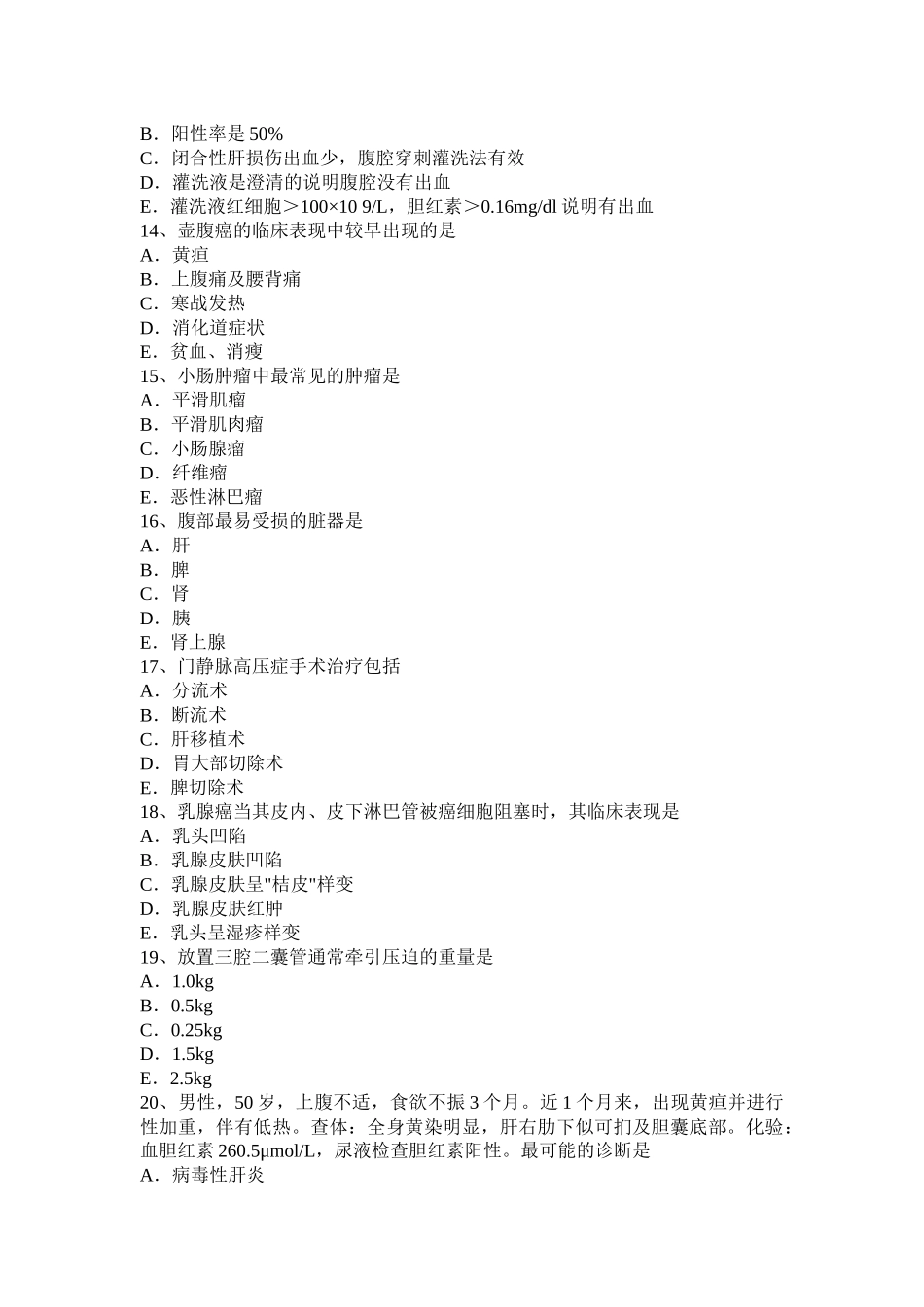 B．阳性率是 50%
C．闭合性肝损伤出血少，腹腔穿刺灌洗法有效
D．灌洗液是澄清的说明腹腔没有出血
E．灌洗液红细胞＞100×10 9/L，胆红素＞0.16mg/dl 说明有出血
14、壶腹癌的临床表现中较早出现的是
A．黄疸
B．上腹痛及腰背痛
C．寒战发热
D．消化道症状
E．贫血、消瘦
15、小肠肿瘤中最常见的肿瘤是
A．平滑肌瘤
B．平滑肌肉瘤
C．小肠腺瘤
D．纤维瘤
E．恶性淋巴瘤
16、腹部最易受损的脏器是
A．肝
B．脾
C．肾
D．胰
E．肾上腺
17、门静脉高压症手术治疗包括
A．分流术
B．断流术
C．肝移植术
D．胃大部切除术
E．脾切除术
18、乳腺癌当其皮内、皮下淋巴管被癌细胞阻塞时，其临床表现是
A．乳头凹陷
B．乳腺皮肤凹陷
C．乳腺皮肤呈"桔皮"样变
D．乳腺皮肤红肿
E．乳头呈湿疹样变
19、放置三腔二囊管通常牵引压迫的重量是
A．1.0kg
B．0.5kg
C．0.25kg
D．1.5kg
E．2.5kg
20、男性，50 岁，上腹不适，食欲不振 3 个月。近 1 个月来，出现黄疸并进行性加重，伴有低热。查体：全身黄染明显，肝右肋下似可扪及胆囊底部。化验：血胆红素 260.5μmol/L，尿液检查胆红素阳性。最可能的诊断是
A．病毒性肝炎